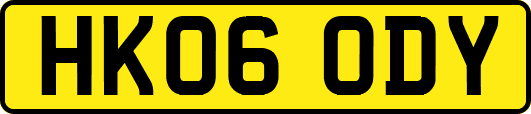 HK06 ODY